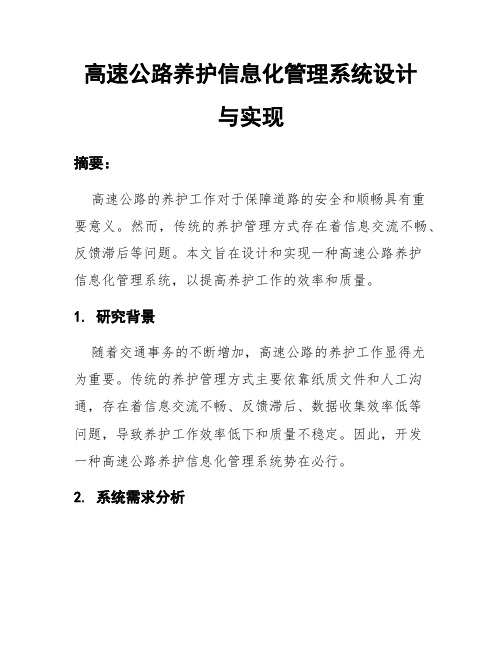 高速公路养护信息化管理系统设计与实现

摘要：

高速公路的养护工作对于保障道路的安全和顺畅具有重要意义。然而，传统的养护管理方式存在着信息交流不畅、反馈滞后等问题。本文旨在设计和实现一种高速公路养护信息化管理系统，以提高养护工作的效率和质量。

1. 研究背景

随着交通事务的不断增加，高速公路的养护工作显得尤为重要。传统的养护管理方式主要依靠纸质文件和人工沟通，存在着信息交流不畅、反馈滞后、数据收集效率低等问题，导致养护工作效率低下和质量不稳定。因此，开发一种高速公路养护信息化管理系统势在必行。

2. 系统需求分析